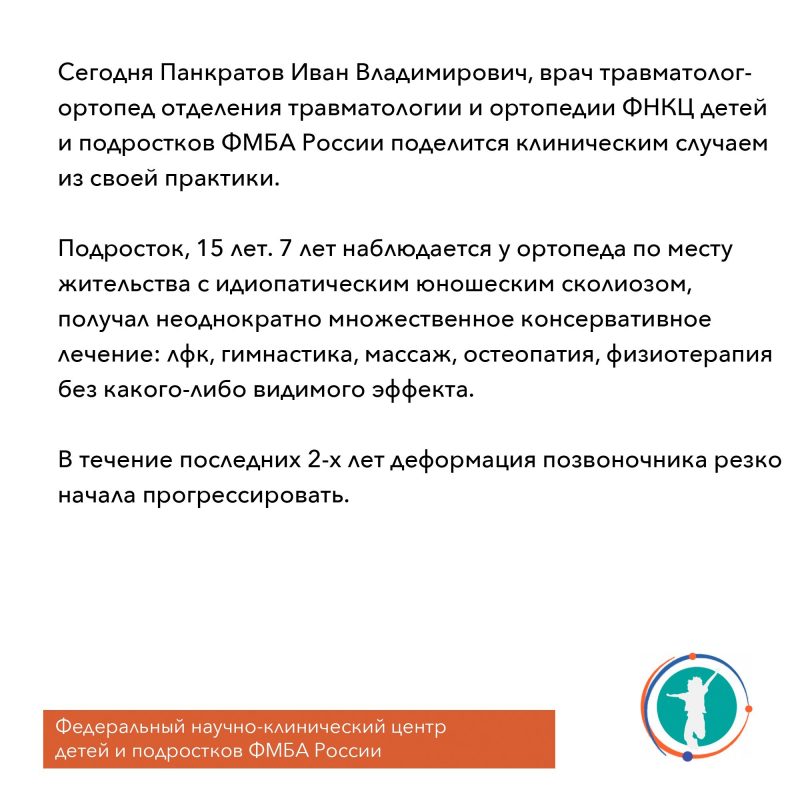 Сегодня Панкратов Иван Владимирович, врач травматолог-ортопед отделения травматологии и ортопедии ФНКЦ детей и подростков ФМБА России поделится клиническим случаем из своей практики.

Подросток, 15 лет. 7 лет наблюдается у ортопеда по месту жительства с идиопатическим юношеским сколиозом, получал неоднократно множественное консервативное лечение: лфк, гимнастика, массаж, остеопатия, физиотерапия без какого-либо видимого эффекта.

В течение последних 2-х лет деформация позвоночника резко начала прогрессировать.

Федеральный научно-клинический центр детей и подростков ФМБА России